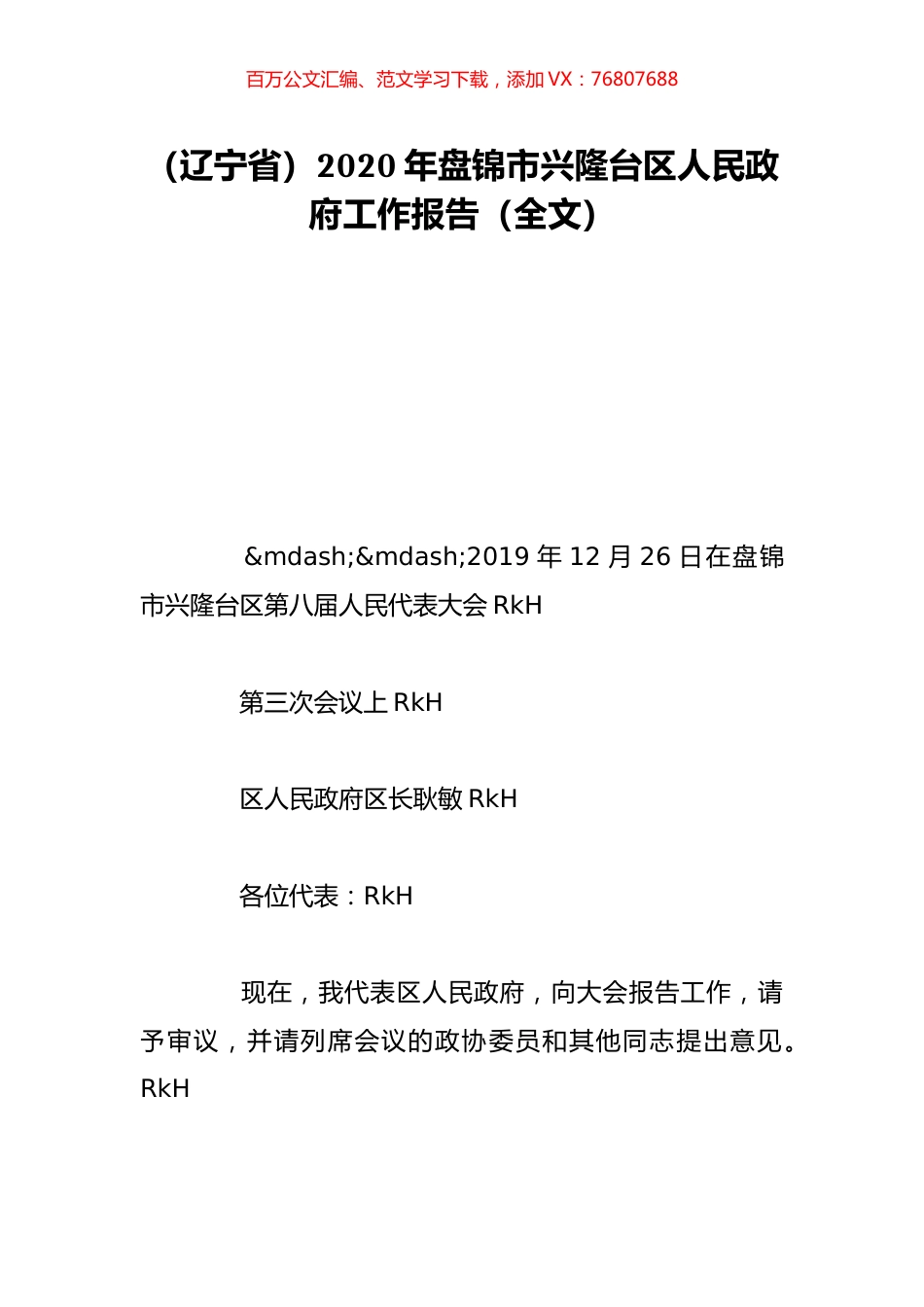 百万公文汇编、范文学习下载，添加 VX：76807688

（辽宁省）2020 年盘锦市兴隆台区人民政府工作报告（全文）

&mdash;&mdash;2019 年 12 月 26 日在盘锦市兴隆台区第八届人民代表大会 RkH

第三次会议上 RkH

区人民政府区长耿敏 RkH

各位代表：RkH

现在，我代表区人民政府，向大会报告工作，请予审议，并请列席会议的政协委员和其他同志提出意见。RkH